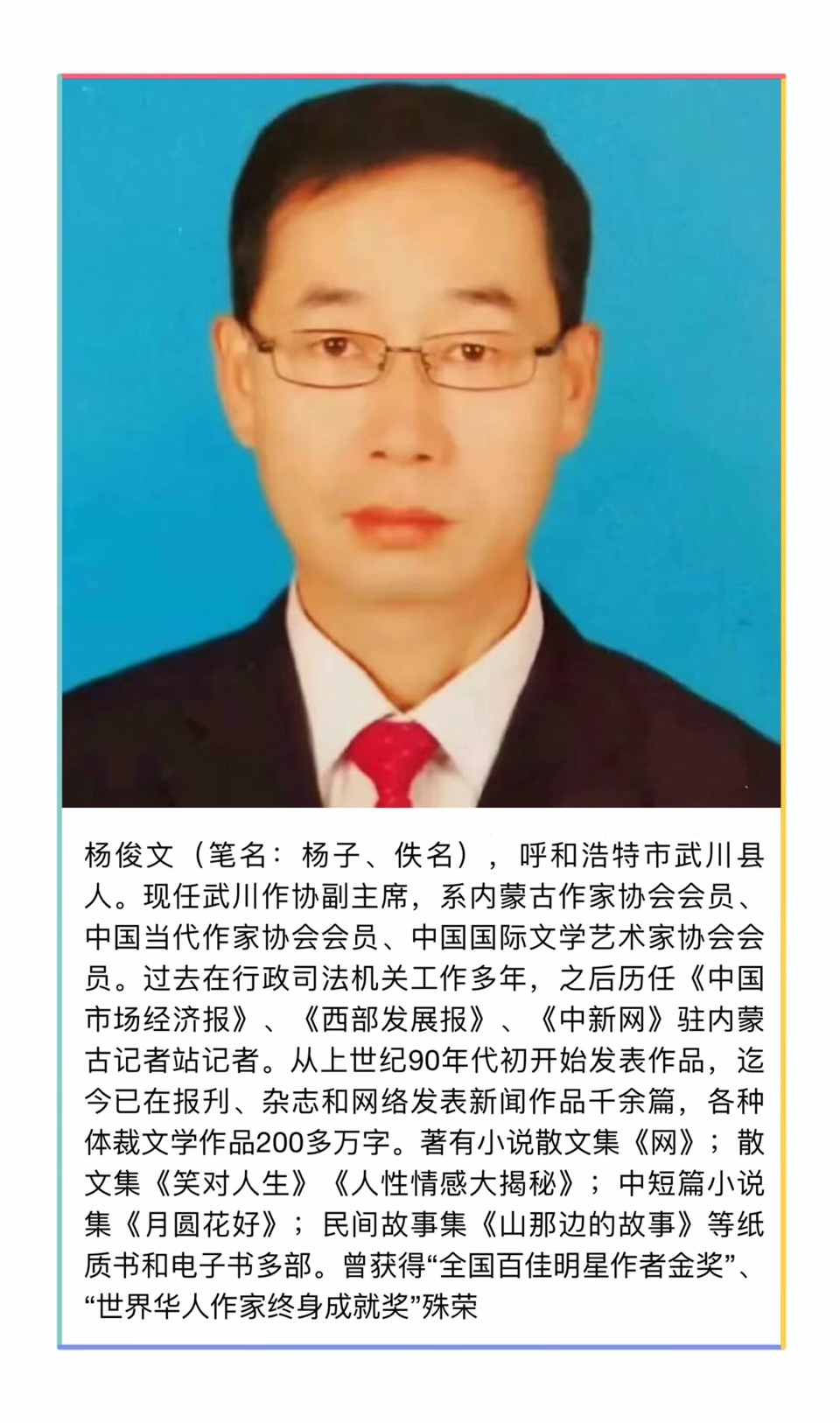 杨俊文（笔名：杨子、佚名），呼和浩特市武川县人。现任武川作协副主席，系内蒙古作家协会会员、中国当代作家协会会员、中国国际文学艺术家协会会员。过去在行政司法机关工作多年，之后历任《中国市场经济报》、《西部发展报》、《中新网》驻内蒙古记者站记者。从上世纪90年代初开始发表作品，迄今已在报刊、杂志和网络发表新闻作品千余篇，各种体裁文学作品200多万字。著有小说散文集《网》；散文集《笑对人生》《人性情感大揭秘》；中短篇小说集《月圆花好》；民间故事集《山那边的故事》等纸质书和电子书多部。曾获得“全国百佳明星作者金奖”、“世界华人作家终身成就奖”殊荣